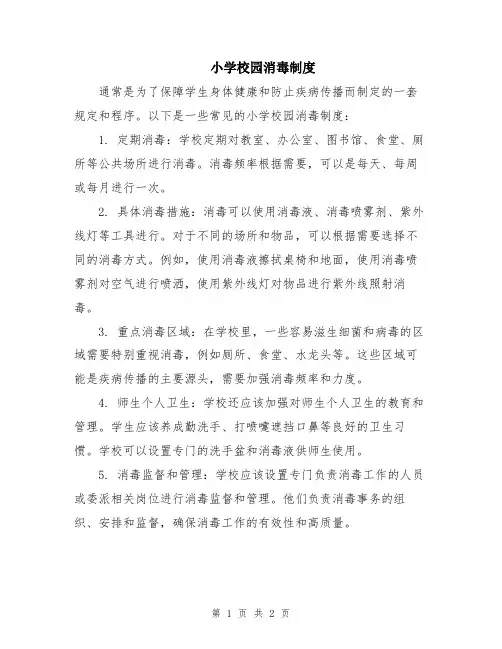 小学校园消毒制度

通常是为了保障学生身体健康和防止疾病传播而制定的一套规定和程序。以下是一些常见的小学校园消毒制度：

1. 定期消毒：学校定期对教室、办公室、图书馆、食堂、厕所等公共场所进行消毒。消毒频率根据需要，可以是每天、每周或每月进行一次。

2. 具体消毒措施：消毒可以使用消毒液、消毒喷雾剂、紫外线灯等工具进行。对于不同的场所和物品，可以根据需要选择不同的消毒方式。例如，使用消毒液擦拭桌椅和地面，使用消毒喷雾剂对空气进行喷洒，使用紫外线灯对物品进行紫外线照射消毒。

3. 重点消毒区域：在学校里，一些容易滋生细菌和病毒的区域需要特别重视消毒，例如厕所、食堂、水龙头等。这些区域可能是疾病传播的主要源头，需要加强消毒频率和力度。

4. 师生个人卫生：学校还应该加强对师生个人卫生的教育和管理。学生应该养成勤洗手、打喷嚏遮挡口鼻等良好的卫生习惯。学校可以设置专门的洗手盆和消毒液供师生使用。

5. 消毒监督和管理：学校应该设置专门负责消毒工作的人员或委派相关岗位进行消毒监督和管理。他们负责消毒事务的组织、安排和监督，确保消毒工作的有效性和高质量。

第 1 页 共 2 页